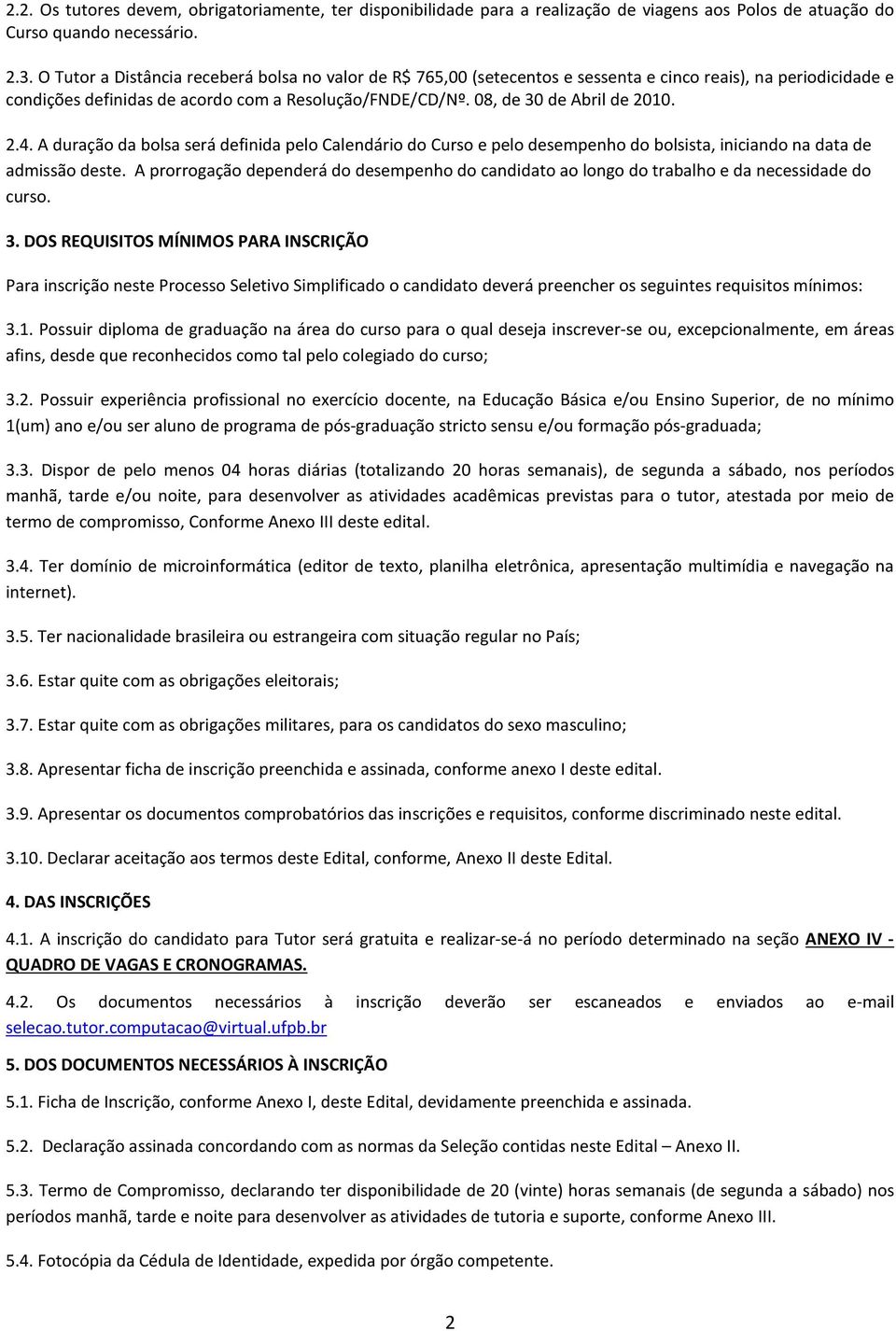 2.2. Os tutores devem, obrigatoriamente, ter disponibilidade para a realização de viagens aos Polos de atuação do Curso quando necessário.

2.3. O Tutor a Distância receberá bolsa no valor de R$ 765,00 (setecentos e sessenta e cinco reais), na periodicidade e condições definidas de acordo com a Resolução/FNDE/CD/Nº. 08, de 30 de Abril de 2010.

2.4. A duração da bolsa será definida pelo Calendário do Curso e pelo desempenho do bolsista, iniciando na data de admissão deste. A prorrogação dependerá do desempenho do candidato ao longo do trabalho e da necessidade do curso.

3. DOS REQUISITOS MÍNIMOS PARA INSCRIÇÃO

Para inscrição neste Processo Seletivo Simplificado o candidato deverá preencher os seguintes requisitos mínimos:

3.1. Possuir diploma de graduação na área do curso para o qual deseja inscrever-se ou, excepcionalmente, em áreas afins, desde que reconhecidos como tal pelo colegiado do curso;

3.2. Possuir experiência profissional no exercício docente, na Educação Básica e/ou Ensino Superior, de no mínimo 1(um) ano e/ou ser aluno de programa de pós-graduação stricto sensu e/ou formação pós-graduada;

3.3. Dispor de pelo menos 04 horas diárias (totalizando 20 horas semanais), de segunda a sábado, nos períodos manhã, tarde e/ou noite, para desenvolver as atividades acadêmicas previstas para o tutor, atestada por meio de termo de compromisso, Conforme Anexo III deste edital.

3.4. Ter domínio de microinformática (editor de texto, planilha eletrônica, apresentação multimídia e navegação na internet).

3.5. Ter nacionalidade brasileira ou estrangeira com situação regular no País;

3.6. Estar quite com as obrigações eleitorais;

3.7. Estar quite com as obrigações militares, para os candidatos do sexo masculino;

3.8. Apresentar ficha de inscrição preenchida e assinada, conforme anexo I deste edital.

3.9. Apresentar os documentos comprobatórios das inscrições e requisitos, conforme discriminado neste edital.

3.10. Declarar aceitação aos termos deste Edital, conforme, Anexo II deste Edital.

4. DAS INSCRIÇÕES

4.1. A inscrição do candidato para Tutor será gratuita e realizar-se-á no período determinado na seção ANEXO IV - QUADRO DE VAGAS E CRONOGRAMAS.

4.2. Os documentos necessários à inscrição deverão ser escaneados e enviados ao e-mail selecao.tutor.computacao@virtual.ufpb.br

5. DOS DOCUMENTOS NECESSÁRIOS À INSCRIÇÃO

5.1. Ficha de Inscrição, conforme Anexo I, deste Edital, devidamente preenchida e assinada.

5.2. Declaração assinada concordando com as normas da Seleção contidas neste Edital – Anexo II.

5.3. Termo de Compromisso, declarando ter disponibilidade de 20 (vinte) horas semanais (de segunda a sábado) nos períodos manhã, tarde e noite para desenvolver as atividades de tutoria e suporte, conforme Anexo III.

5.4. Fotocópia da Cédula de Identidade, expedida por órgão competente.

2